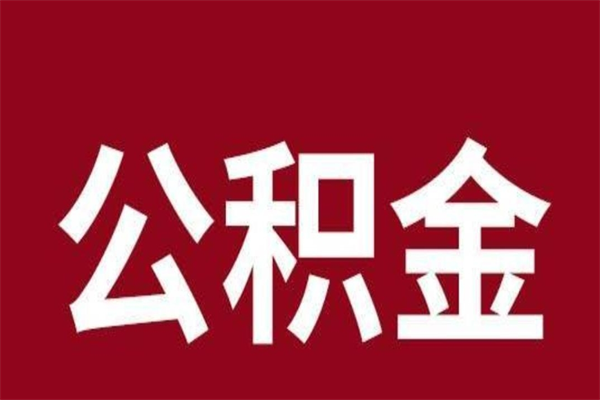 公积金